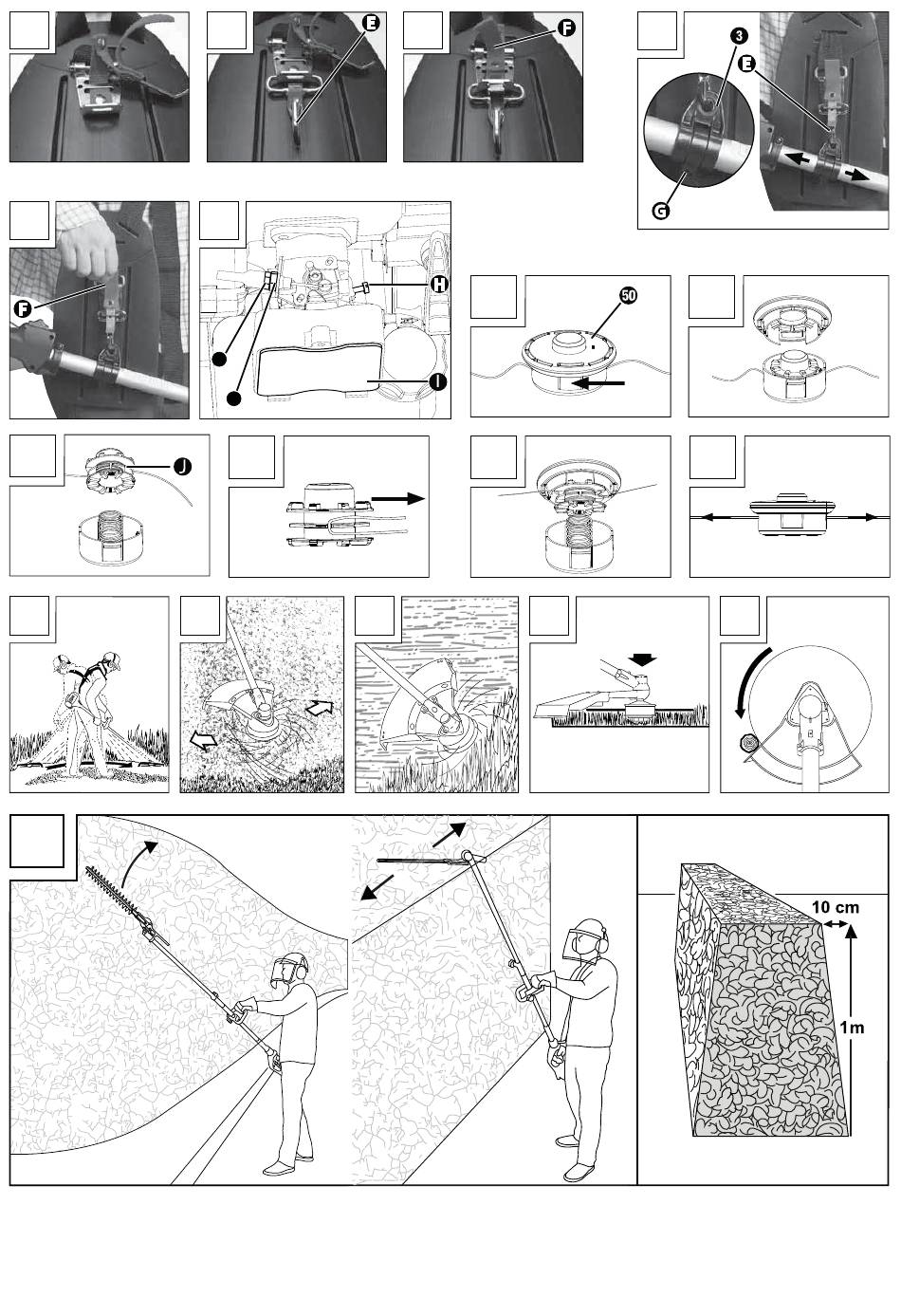 E
F
3
E
G
F
H
I
50
J
10 cm
1m